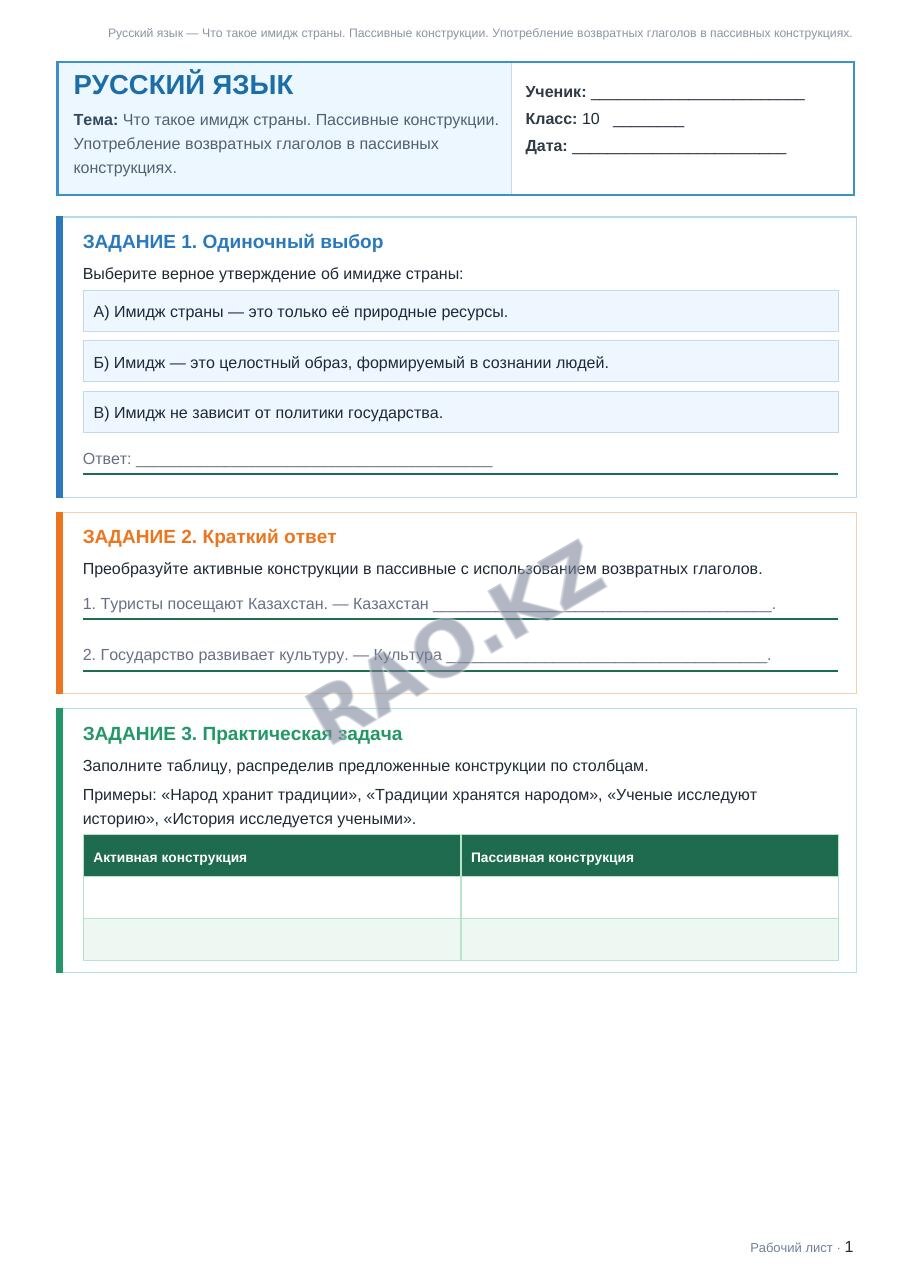 Русский язык — Что такое имидж страны. Пассивные конструкции. Употребление возвратных глаголов в пассивных конструкциях.

РУССКИЙ ЯЗЫК

Тема: Что такое имидж страны. Пассивные конструкции. Употребление возвратных глаголов в пассивных конструкциях.

Ученик: ____
Класс: 10 ____
Дата: ____

ЗАДАНИЕ 1. Одиночный выбор

Выберите верное утверждение об имидже страны:

А) Имидж страны — это только её природные ресурсы.

Б) Имидж — это целостный образ, формируемый в сознании людей.

В) Имидж не зависит от политики государства.

Ответ: ____

ЗАДАНИЕ 2. Краткий ответ

Преобразуйте активные конструкции в пассивные с использованием возвратных глаголов.

1. Туристы посещают Казахстан. — Казахстан ____.

2. Государство развивает культуру. — Культура ____.

ЗАДАНИЕ 3. Практическая задача

Заполните таблицу, распределив предложенные конструкции по столбцам.

Примеры: «Народ хранит традиции», «Традиции хранятся народом», «Ученые исследуют историю», «История исследуется учеными».

| Активная конструкция | Пассивная конструкция |
|---|---|
| | |
| | |

Рабочий лист · 1

RAO.KZ